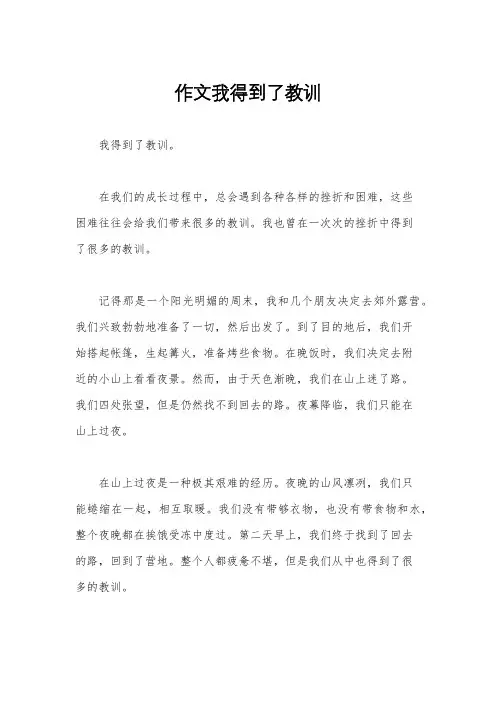 作文我得到了教训

我得到了教训。

在我们的成长过程中，总会遇到各种各样的挫折和困难，这些困难往往会给我们带来很多的教训。我也曾在一次次的挫折中得到了很多的教训。

记得那是一个阳光明媚的周末，我和几个朋友决定去郊外露营。我们兴致勃勃地准备了一切，然后出发了。到了目的地后，我们开始搭起帐篷，生起篝火，准备烤些食物。在晚饭时，我们决定去附近的小山上看看夜景。然而，由于天色渐晚，我们在山上迷了路。我们四处张望，但是仍然找不到回去的路。夜幕降临，我们只能在山上过夜。

在山上过夜是一种极其艰难的经历。夜晚的山风凛冽，我们只能蜷缩在一起，相互取暖。我们没有带够衣物，也没有带食物和水，整个夜晚都在挨饿受冻中度过。第二天早上，我们终于找到了回去的路，回到了营地。整个人都疲惫不堪，但是我们从中也得到了很多的教训。